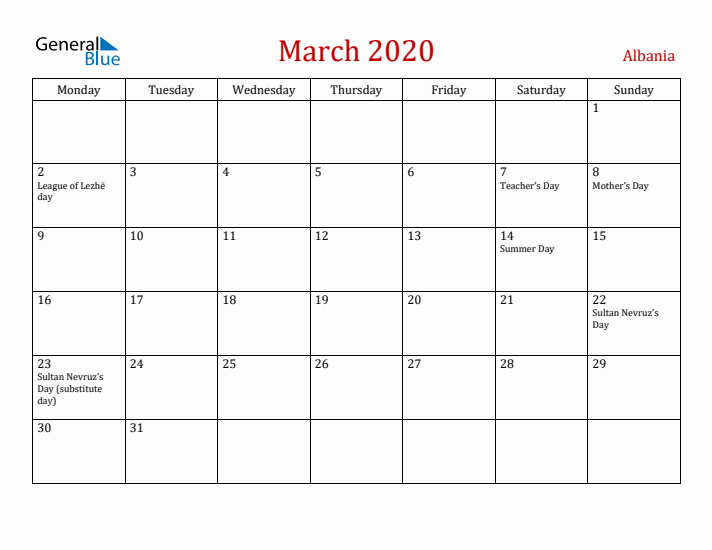 General Blue

March 2020

Albania

| Monday | Tuesday | Wednesday | Thursday | Friday | Saturday | Sunday |
|---|---|---|---|---|---|---|
| | | | | | | 1 |
| 2 League of Lezhë day | 3 | 4 | 5 | 6 | 7 Teacher's Day | 8 Mother's Day |
| 9 | 10 | 11 | 12 | 13 | 14 Summer Day | 15 |
| 16 | 17 | 18 | 19 | 20 | 21 | 22 Sultan Nevruz's Day |
| 23 Sultan Nevruz's Day (substitute day) | 24 | 25 | 26 | 27 | 28 | 29 |
| 30 | 31 | | | | | |